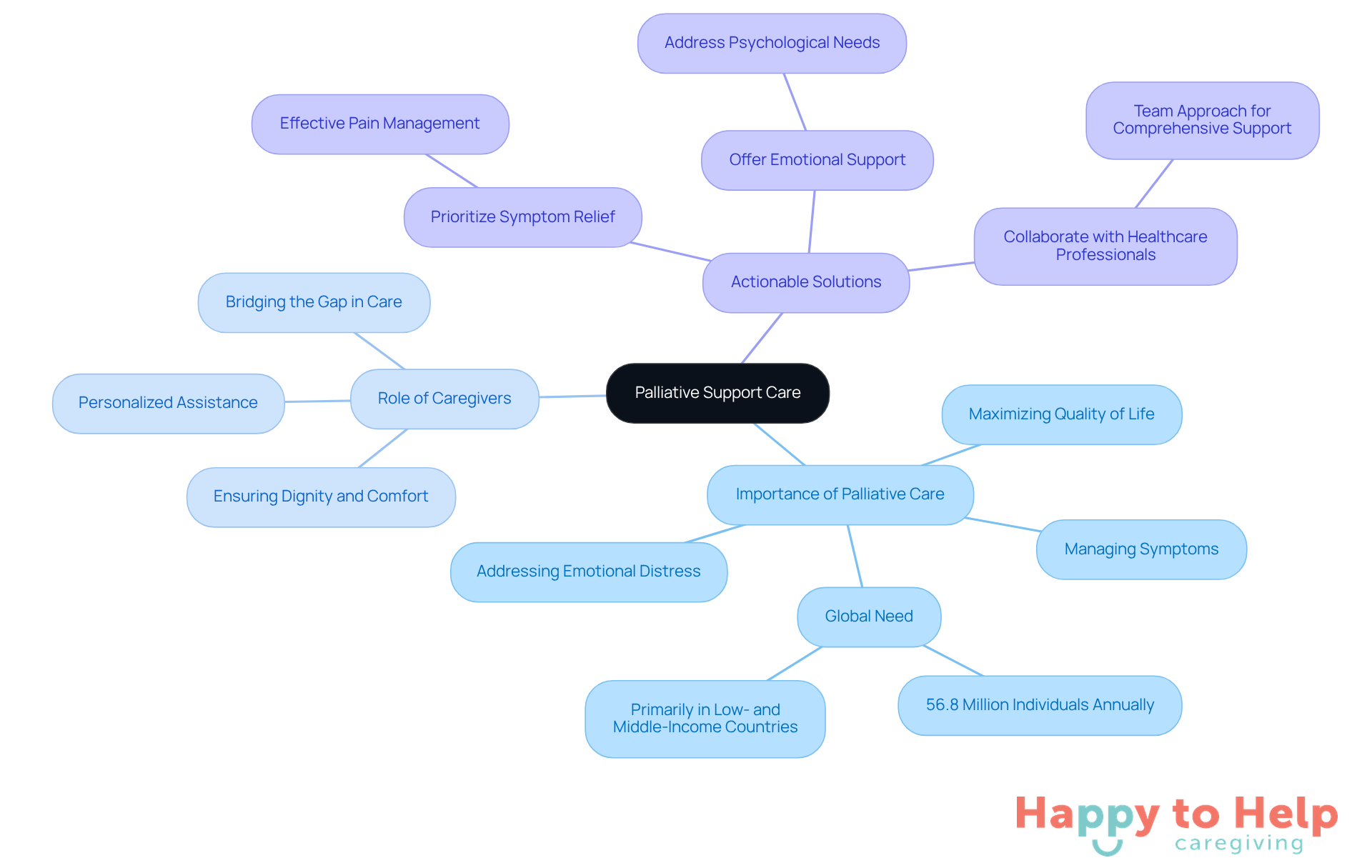 Palliative Support Care

Actionable Solutions

Prioritize Symptom Relief

Effective Pain Management

Offer Emotional Support

Address Psychological Needs

Collaborate with Healthcare Professionals

Team Approach for Comprehensive Support

Role of Caregivers

Bridging the Gap in Care

Personalized Assistance

Ensuring Dignity and Comfort

Importance of Palliative Care

Maximizing Quality of Life

Managing Symptoms

Addressing Emotional Distress

Global Need

Primarily in Low- and Middle-Income Countries

56.8 Million Individuals Annually

Happy to Help caregiving